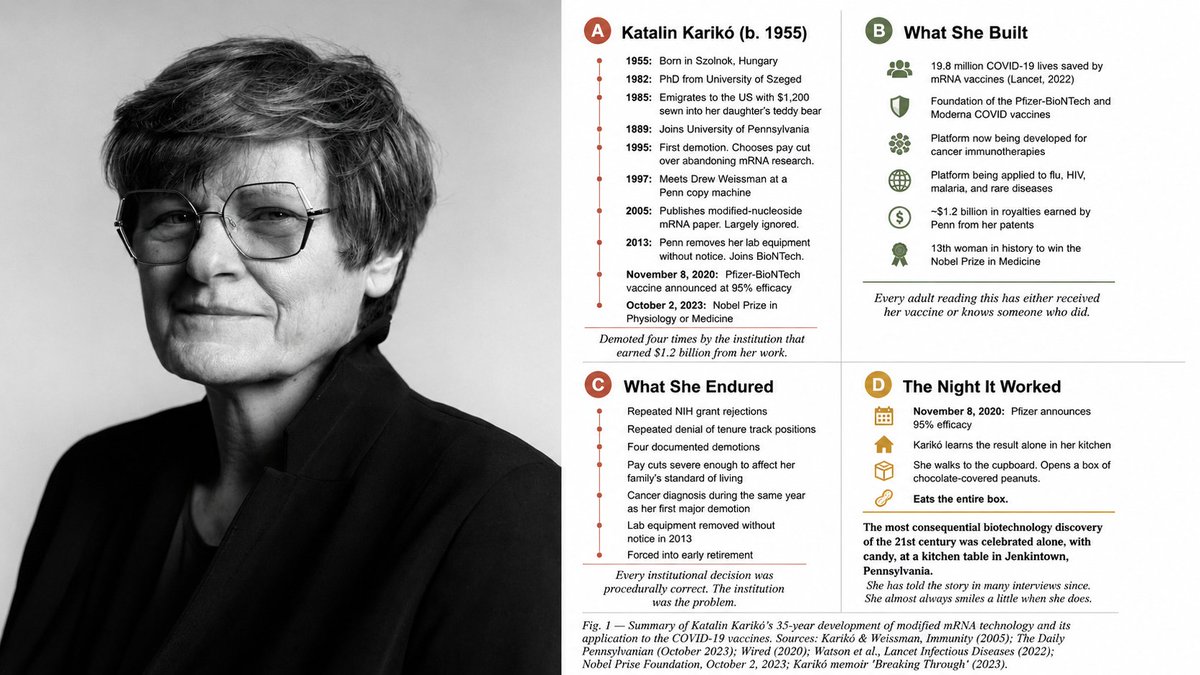 A Katalin Karikó (b. 1955)

1955: Born in Szolnok, Hungary
1982: PhD from University of Szeged
1985: Emigrates to the US with $1,200 sewn into her daughter's teddy bear
1889: Joins University of Pennsylvania
1995: First demotion. Chooses pay cut over abandoning mRNA research.
1997: Meets Drew Weissman at a Penn copy machine
2005: Publishes modified-nucleoside mRNA paper. Largely ignored.
2013: Penn removes her lab equipment without notice. Joins BioNTech.
November 8, 2020: Pfizer-BioNTech vaccine announced at 95% efficacy
October 2, 2023: Nobel Prize in Physiology or Medicine

Demoted four times by the institution that earned $1.2 billion from her work.

B What She Built

19.8 million COVID-19 lives saved by mRNA vaccines (Lancet, 2022)
Foundation of the Pfizer-BioNTech and Moderna COVID vaccines
Platform now being developed for cancer immunotherapies
Platform being applied to flu, HIV, malaria, and rare diseases
~$1.2 billion in royalties earned by Penn from her patents
13th woman in history to win the Nobel Prize in Medicine

Every adult reading this has either received her vaccine or knows someone who did.

C What She Endured

Repeated NIH grant rejections
Repeated denial of tenure track positions
Four documented demotions
Pay cuts severe enough to affect her family's standard of living
Cancer diagnosis during the same year as her first major demotion
Lab equipment removed without notice in 2013
Forced into early retirement

Every institutional decision was procedurally correct. The institution was the problem.

D The Night It Worked

November 8, 2020: Pfizer announces 95% efficacy
Karikó learns the result alone in her kitchen
She walks to the cupboard. Opens a box of chocolate-covered peanuts.
Eats the entire box.

The most consequential biotechnology discovery of the 21st century was celebrated alone, with candy, at a kitchen table in Jenkintown, Pennsylvania.
She has told the story in many interviews since. She almost always smiles a little when she does.

Fig. 1 — Summary of Katalin Karikó's 35-year development of modified mRNA technology and its application to the COVID-19 vaccines. Sources: Karikó & Weissman, Immunity (2005); The Daily Pennsylvanian (October 2023); Wired (2020); Watson et al., Lancet Infectious Diseases (2022); Nobel Prise Foundation, October 2, 2023; Karikó memoir 'Breaking Through' (2023).